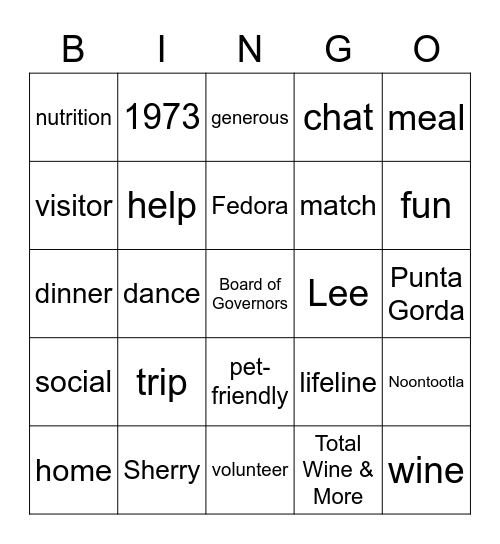 | B | I | N | G | O |
|---|---|---|---|---|
| nutrition | 1973 | generous | chat | meal |
| visitor | help | Fedora | match | fun |
| dinner | dance | Board of Governors | Lee | Punta Gorda |
| social | trip | pet-friendly | lifeline | Noontootla |
| home | Sherry | volunteer | Total Wine & More | wine |